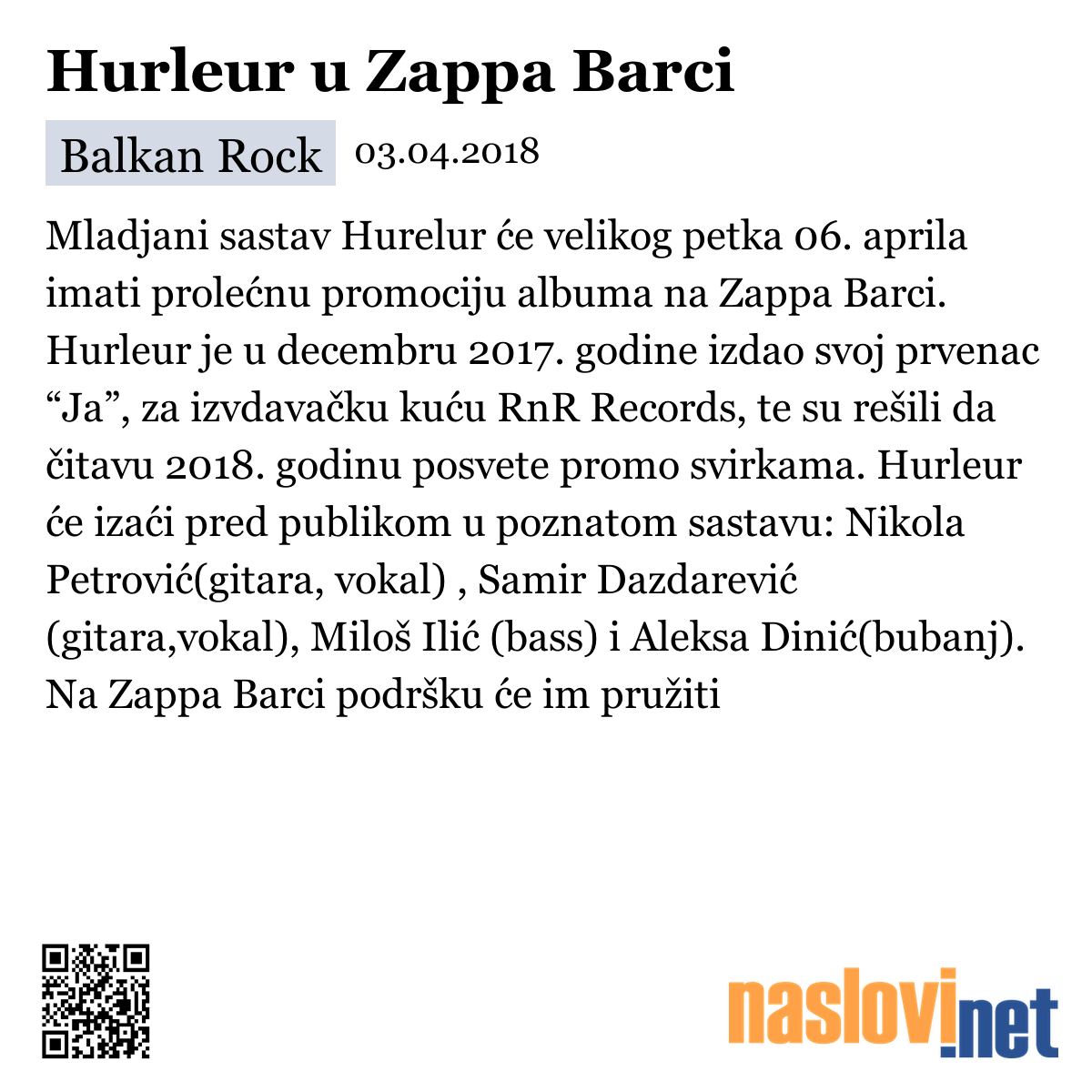 Hurleur u Zappa Barci

Balkan Rock 03.04.2018

Mladjani sastav Hurelur će velikog petka 06. aprila imati prolećnu promociju albuma na Zappa Barci. Hurleur je u decembru 2017. godine izdao svoj prvenac “Ja”, za izvdavačku kuću RnR Records, te su rešili da čitavu 2018. godinu posvete promo svirkama. Hurleur će izaći pred publikom u poznatom sastavu: Nikola Petrović(gitara, vokal) , Samir Dazdarević (gitara,vokal), Miloš Ilić (bass) i Aleksa Dinić(bubanj). Na Zappa Barci podršku će im pružiti

naslovi.net